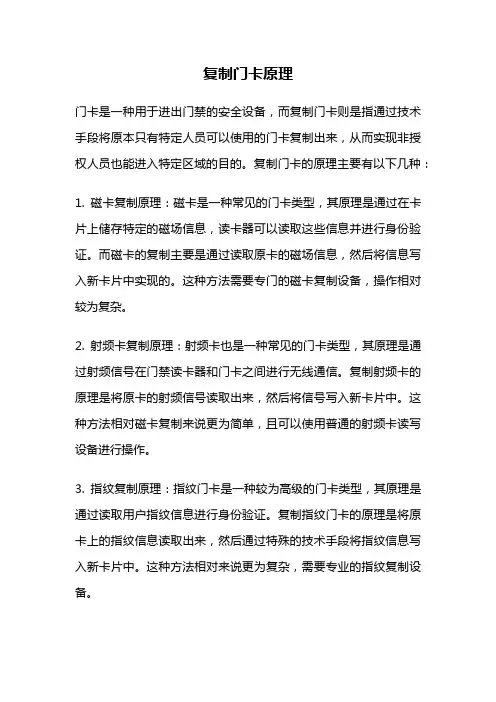 复制门卡原理

门卡是一种用于进出门禁的安全设备，而复制门卡则是指通过技术手段将原本只有特定人员可以使用的门卡复制出来，从而实现非授权人员也能进入特定区域的目的。复制门卡的原理主要有以下几种：

1. 磁卡复制原理：磁卡是一种常见的门卡类型，其原理是通过在卡片上储存特定的磁场信息，读卡器可以读取这些信息并进行身份验证。而磁卡的复制主要是通过读取原卡的磁场信息，然后将信息写入新卡片中实现的。这种方法需要专门的磁卡复制设备，操作相对较为复杂。

2. 射频卡复制原理：射频卡也是一种常见的门卡类型，其原理是通过射频信号在门禁读卡器和门卡之间进行无线通信。复制射频卡的原理是将原卡的射频信号读取出来，然后将信号写入新卡片中。这种方法相对磁卡复制来说更为简单，且可以使用普通的射频卡读写设备进行操作。

3. 指纹复制原理：指纹门卡是一种较为高级的门卡类型，其原理是通过读取用户指纹信息进行身份验证。复制指纹门卡的原理是将原卡上的指纹信息读取出来，然后通过特殊的技术手段将指纹信息写入新卡片中。这种方法相对来说更为复杂，需要专业的指纹复制设备。